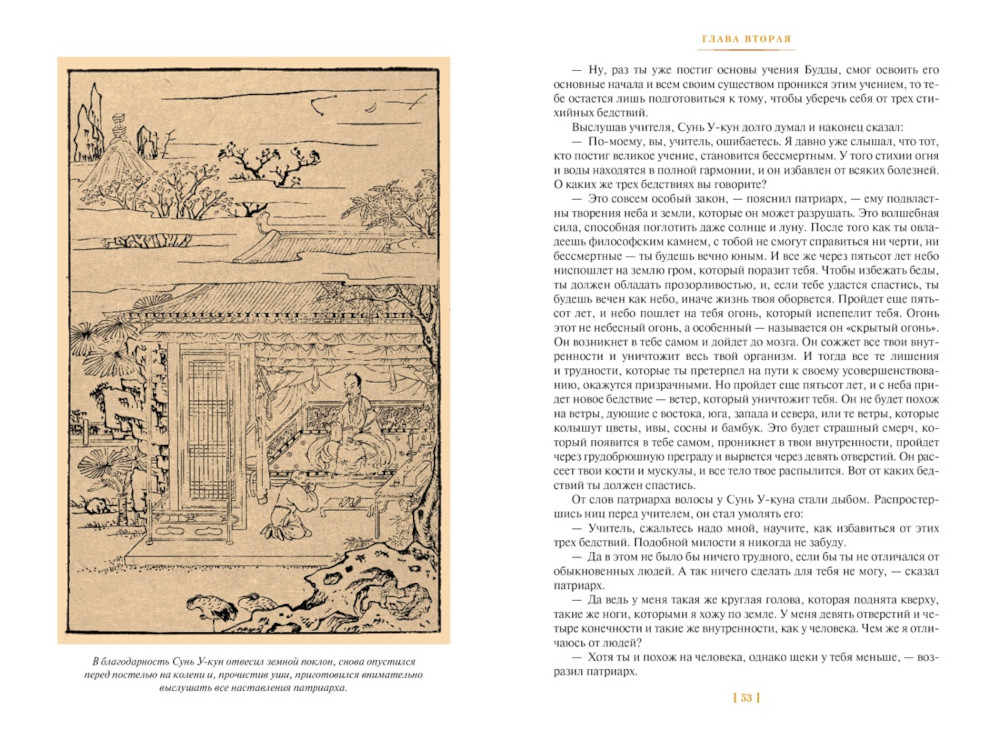 В благодарность Сунь У-кун отвесил земной поклон, снова опустился перед постелью на колени и, прочистив уши, приготовился внимательно выслушать все наставления патриарха.

ГЛАВА ВТОРАЯ

— Ну, раз ты уже постиг основы учения Будды, смог освоить его основные начала и всем своим существом проникся этим учением, то тебе остается лишь подготовиться к тому, чтобы уберечь себя от трех стихийных бедствий.

Выслушав учителя, Сунь У-кун долго думал и наконец сказал:

— По-моему, вы, учитель, ошибаетесь. Я давно уже слышал, что тот, кто постиг великое учение, становится бессмертным. У того стихии огня и воды находятся в полной гармонии, и он избавлен от всяких болезней. О каких же трех бедствиях вы говорите?

— Это совсем особый закон, — пояснил патриарх, — ему подвластны творения неба и земли, которые он может разрушать. Это волшебная сила, способная поглотить даже солнце и луну. После того как ты овладеешь философским камнем, с тобой не смогут справиться ни черти, ни бессмертные — ты будешь вечно юным. И все же через пятьсот лет небо ниспошлет на землю гром, который поразит тебя. Чтобы избежать беды, ты должен обладать прозорливостью, и, если тебе удастся спастись, ты будешь вечен как небо, иначе жизнь твоя оборвется. Пройдет еще пятьсот лет, и небо пошлет на тебя огонь, который испепелит тебя. Огонь этот не небесный огонь, а особенный — называется он «скрытый огонь». Он возникнет в тебе самом и дойдет до мозга. Он сожжет все твои внутренности и уничтожит весь твой организм. И тогда все те лишения и трудности, которые ты претерпел на пути к своему усовершенствованию, окажутся призрачными. Но пройдет еще пятьсот лет, и с неба придет новое бедствие — ветер, который уничтожит тебя. Он не будет похож на ветры, дующие с востока, юга, запада и севера, или те ветры, которые колышут цветы, ивы, сосны и бамбук. Это будет страшный смерч, который появится в тебе самом, проникнет в твои внутренности, пройдет через грудобрюшную преграду и вырвется через девять отверстий. Он рассеет твои кости и мускулы, и все тело твое распылится. Вот от каких бедствий ты должен спастись.

От слов патриарха волосы у Сунь У-куна стали дыбом. Распростершись ниц перед учителем, он стал умолять его:

— Учитель, сжальтесь надо мной, научите, как избавиться от этих трех бедствий. Подобной милости я никогда не забуду.

— Да в этом не было бы ничего трудного, если бы ты не отличался от обыкновенных людей. А так ничего сделать для тебя не могу, — сказал патриарх.

— Да ведь у меня такая же круглая голова, которая поднята кверху, такие же ноги, которыми я хожу по земле. У меня девять отверстий и четыре конечности и такие же внутренности, как у человека. Чем же я отличаюсь от людей?

— Хотя ты и похож на человека, однако щеки у тебя меньше, — возразил патриарх.

[ 53 ]